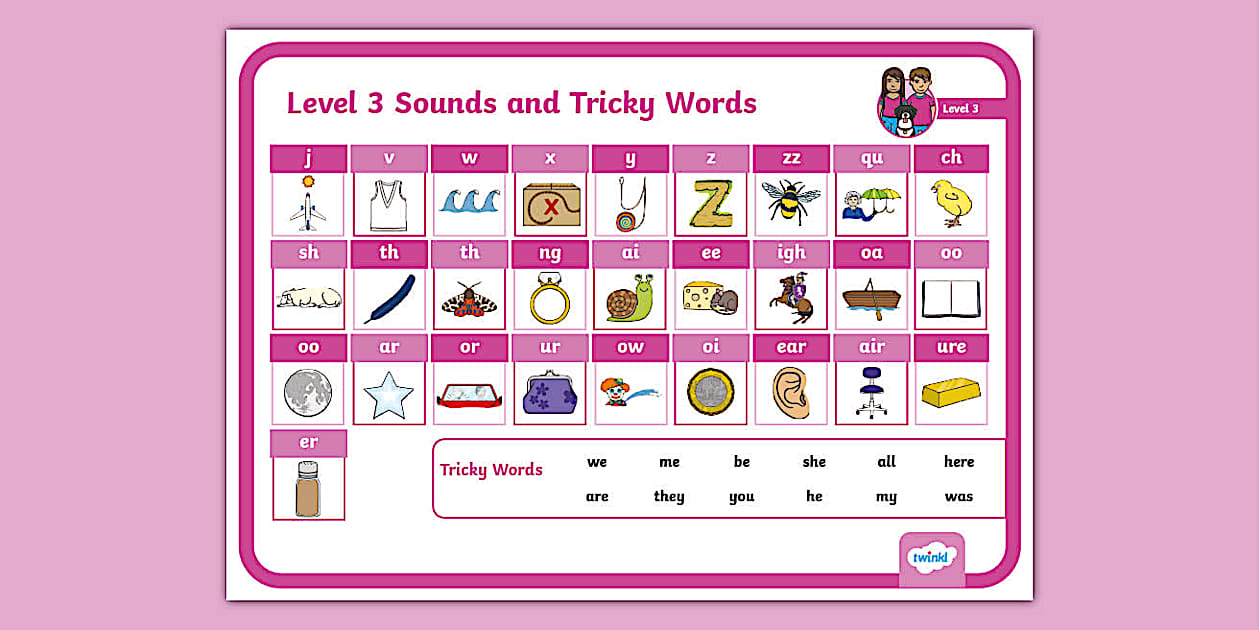 Level 3 Sounds and Tricky Words

Level 3

j v w x y z zz qu ch

sh th th ng ai ee igh oa oo

oo ar or ur ow oi ear air ure

er

Tricky Words

we me be she all here
are they you he my was

twinkl